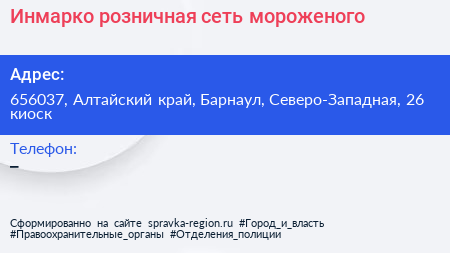 Инмарко розничная сеть мороженого

Адрес:
656037, Алтайский край, Барнаул, Северо-Западная, 26 киоск

Телефон:
–

Сформированно на сайте spravka-region.ru #Город_и_власть #Правоохранительные_органы #Отделения_полиции